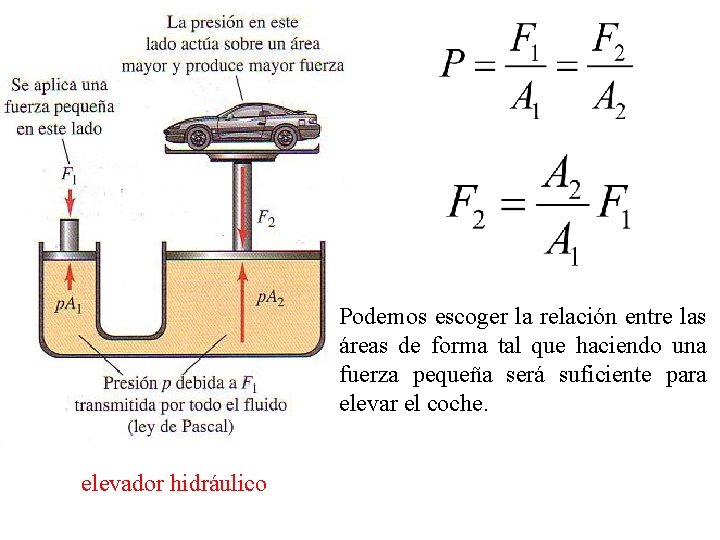 La presión en este lado actúa sobre un área mayor y produce mayor fuerza

Se aplica una fuerza pequeña en este lado

$F_1$

$F_2$

$pA_1$

$pA_2$

Presión $p$ debida a $F_1$ transmitida por todo el fluido (ley de Pascal)

elevador hidráulico

$P = \frac{F_1}{A_1} = \frac{F_2}{A_2}$

$F_2 = \frac{A_2}{A_1} F_1$

Podemos escoger la relación entre las áreas de forma tal que haciendo una fuerza pequeña será suficiente para elevar el coche.